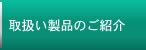 取扱い製品のご紹介